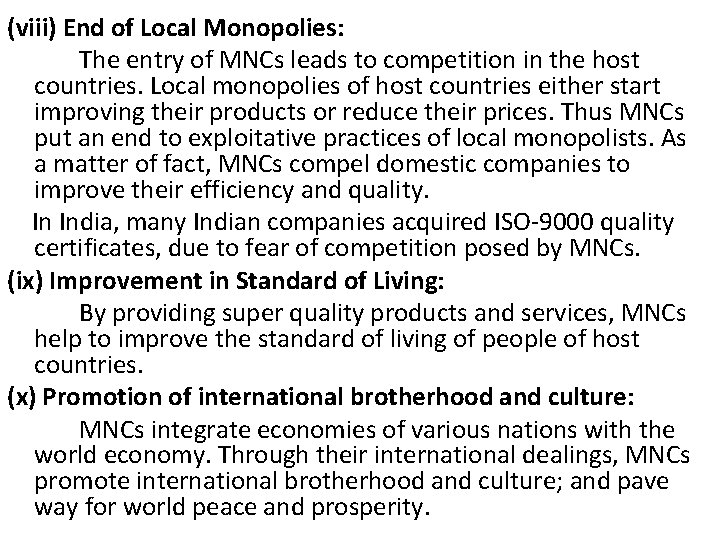 (viii) End of Local Monopolies:

The entry of MNCs leads to competition in the host countries. Local monopolies of host countries either start improving their products or reduce their prices. Thus MNCs put an end to exploitative practices of local monopolists. As a matter of fact, MNCs compel domestic companies to improve their efficiency and quality.

In India, many Indian companies acquired ISO-9000 quality certificates, due to fear of competition posed by MNCs.

(ix) Improvement in Standard of Living:

By providing super quality products and services, MNCs help to improve the standard of living of people of host countries.

(x) Promotion of international brotherhood and culture:

MNCs integrate economies of various nations with the world economy. Through their international dealings, MNCs promote international brotherhood and culture; and pave way for world peace and prosperity.